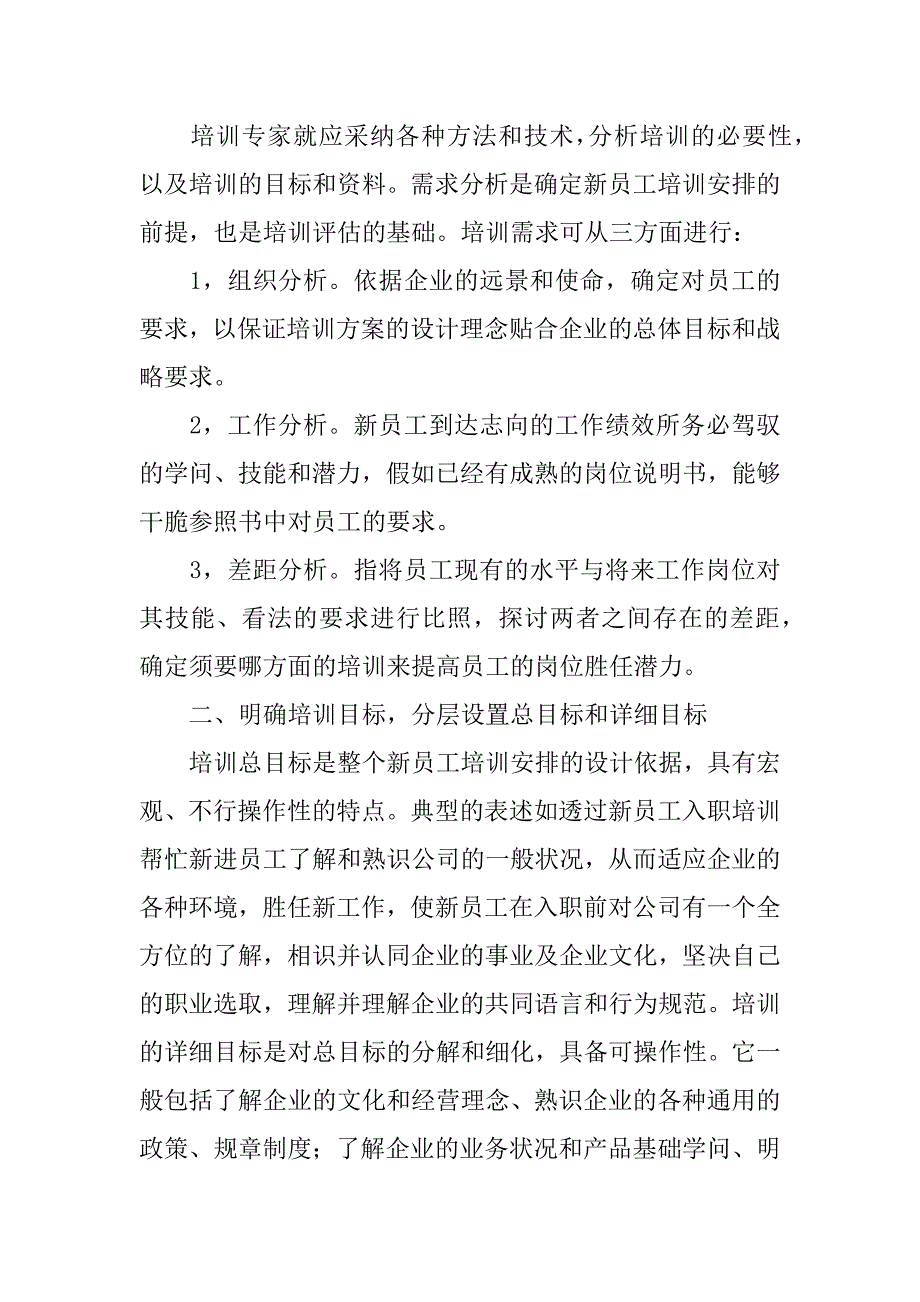 培训专家就应采纳各种方法和技术，分析培训的必要性，以及培训的目标和资料。需求分析是确定新员工培训安排的前提，也是培训评估的基础。培训需求可从三方面进行：

1，组织分析。依据企业的远景和使命，确定对员工的要求，以保证培训方案的设计理念贴合企业的总体目标和战略要求。

2，工作分析。新员工到达志向的工作绩效所务必驾驭的学问、技能和潜力，假如已经有成熟的岗位说明书，能够干脆参照书中对员工的要求。

3，差距分析。指将员工现有的水平与将来工作岗位对其技能、看法的要求进行比照，探讨两者之间存在的差距，确定须要哪方面的培训来提高员工的岗位胜任潜力。

二、明确培训目标，分层设置总目标和详细目标

培训总目标是整个新员工培训安排的设计依据，具有宏观、不行操作性的特点。典型的表述如透过新员工入职培训帮忙新进员工了解和熟识公司的一般状况，从而适应企业的各种环境，胜任新工作，使新员工在入职前对公司有一个全方位的了解，相识并认同企业的事业及企业文化，坚决自己的职业选取，理解并理解企业的共同语言和行为规范。培训的详细目标是对总目标的分解和细化，具备可操作性。它一般包括了解企业的文化和经营理念、熟识企业的各种通用的政策、规章制度；了解企业的业务状况和产品基础学问、明